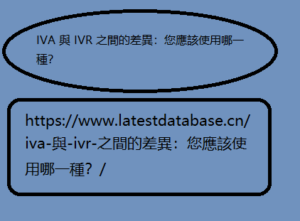 IVA 與 IVR 之間的差異：您應該使用哪一種?

https://www.latestdatabase.cn/iva-與-ivr-之間的差異：您應該使用哪一種？/